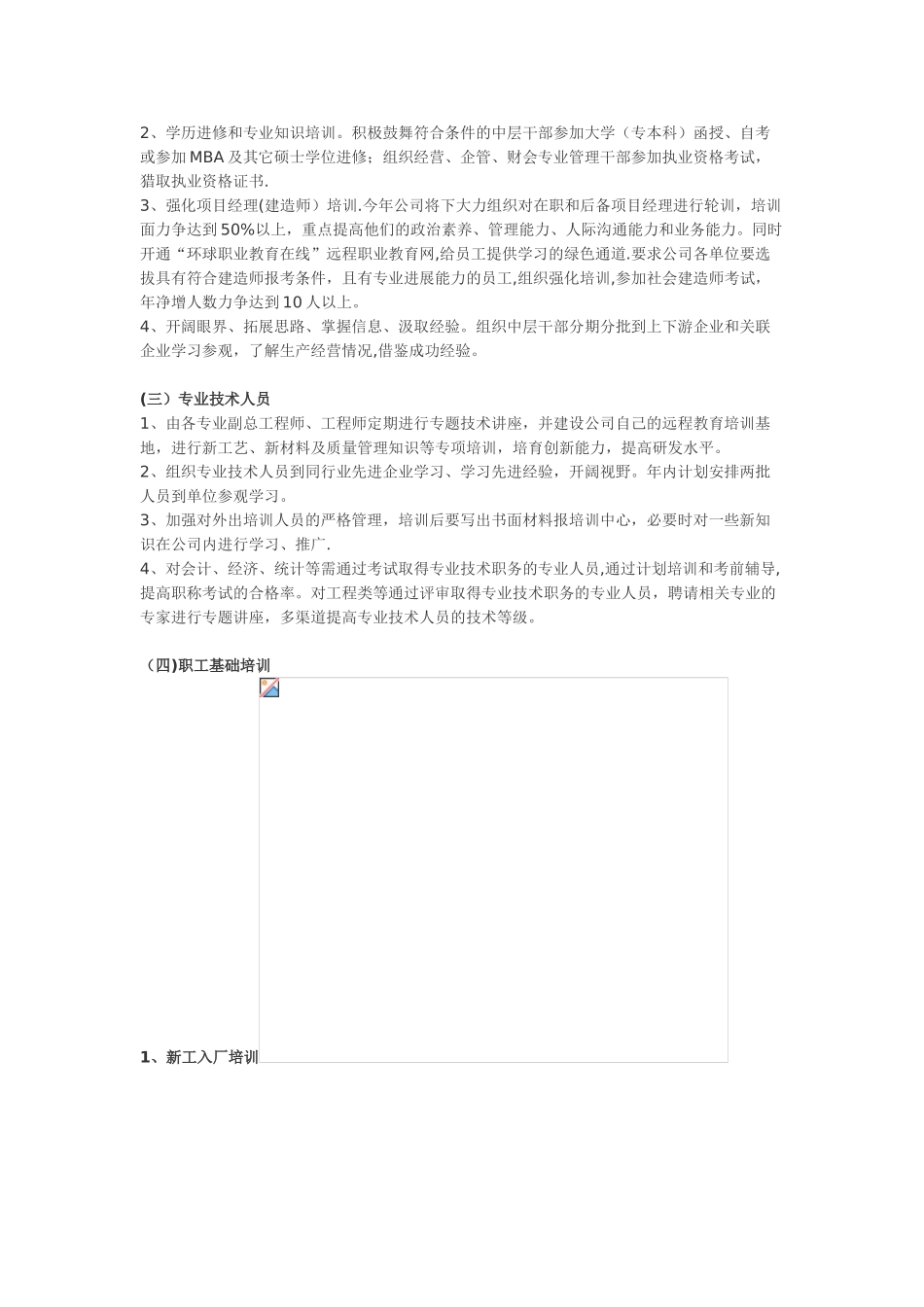 2、学历进修和专业知识培训。积极鼓舞符合条件的中层干部参加大学（专本科）函授、自考或参加 MBA 及其它硕士学位进修；组织经营、企管、财会专业管理干部参加执业资格考试，猎取执业资格证书.
3、强化项目经理(建造师）培训.今年公司将下大力组织对在职和后备项目经理进行轮训，培训面力争达到 50%以上，重点提高他们的政治素养、管理能力、人际沟通能力和业务能力。同时开通“环球职业教育在线”远程职业教育网,给员工提供学习的绿色通道.要求公司各单位要选拔具有符合建造师报考条件，且有专业进展能力的员工,组织强化培训,参加社会建造师考试，年净增人数力争达到 10 人以上。
4、开阔眼界、拓展思路、掌握信息、汲取经验。组织中层干部分期分批到上下游企业和关联企业学习参观，了解生产经营情况,借鉴成功经验。

(三）专业技术人员
1、由各专业副总工程师、工程师定期进行专题技术讲座，并建设公司自己的远程教育培训基地，进行新工艺、新材料及质量管理知识等专项培训，培育创新能力，提高研发水平。
2、组织专业技术人员到同行业先进企业学习、学习先进经验，开阔视野。年内计划安排两批人员到单位参观学习。
3、加强对外出培训人员的严格管理，培训后要写出书面材料报培训中心，必要时对一些新知识在公司内进行学习、推广.
4、对会计、经济、统计等需通过考试取得专业技术职务的专业人员,通过计划培训和考前辅导,提高职称考试的合格率。对工程类等通过评审取得专业技术职务的专业人员，聘请相关专业的专家进行专题讲座，多渠道提高专业技术人员的技术等级。

（四)职工基础培训
1、新工入厂培训